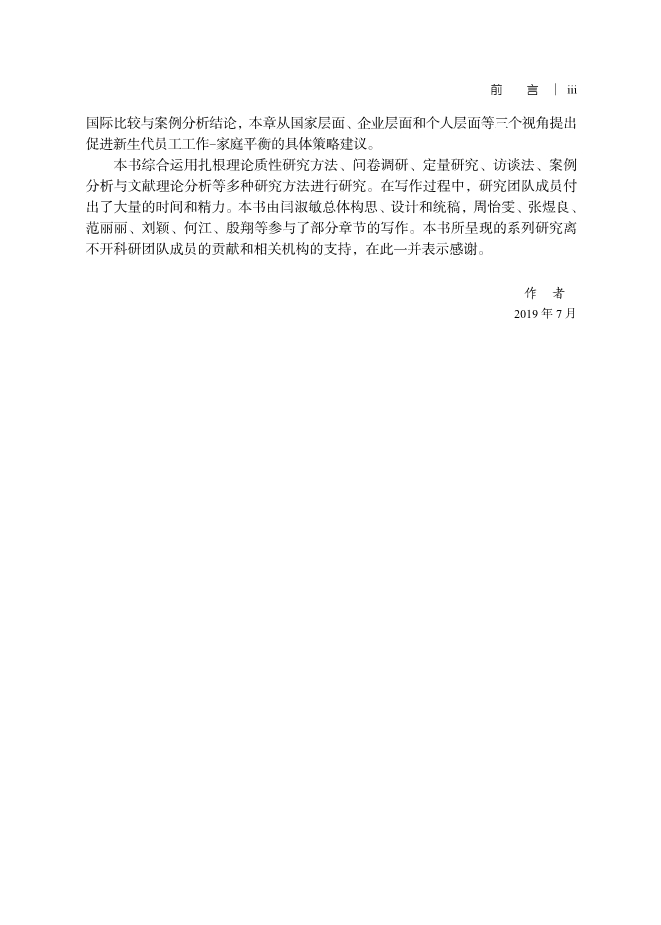 前　言 | iii

国际比较与案例分析结论，本章从国家层面、企业层面和个人层面等三个视角提出促进新生代员工工作-家庭平衡的具体策略建议。

本书综合运用扎根理论质性研究方法、问卷调研、定量研究、访谈法、案例分析与文献理论分析等多种研究方法进行研究。在写作过程中，研究团队成员付出了大量的时间和精力。本书由闫淑敏总体构思、设计和统稿，周怡雯、张煜良、范丽丽、刘颖、何江、殷翔等参与了部分章节的写作。本书所呈现的系列研究离不开科研团队成员的贡献和相关机构的支持，在此一并表示感谢。

作　者
2019 年 7 月